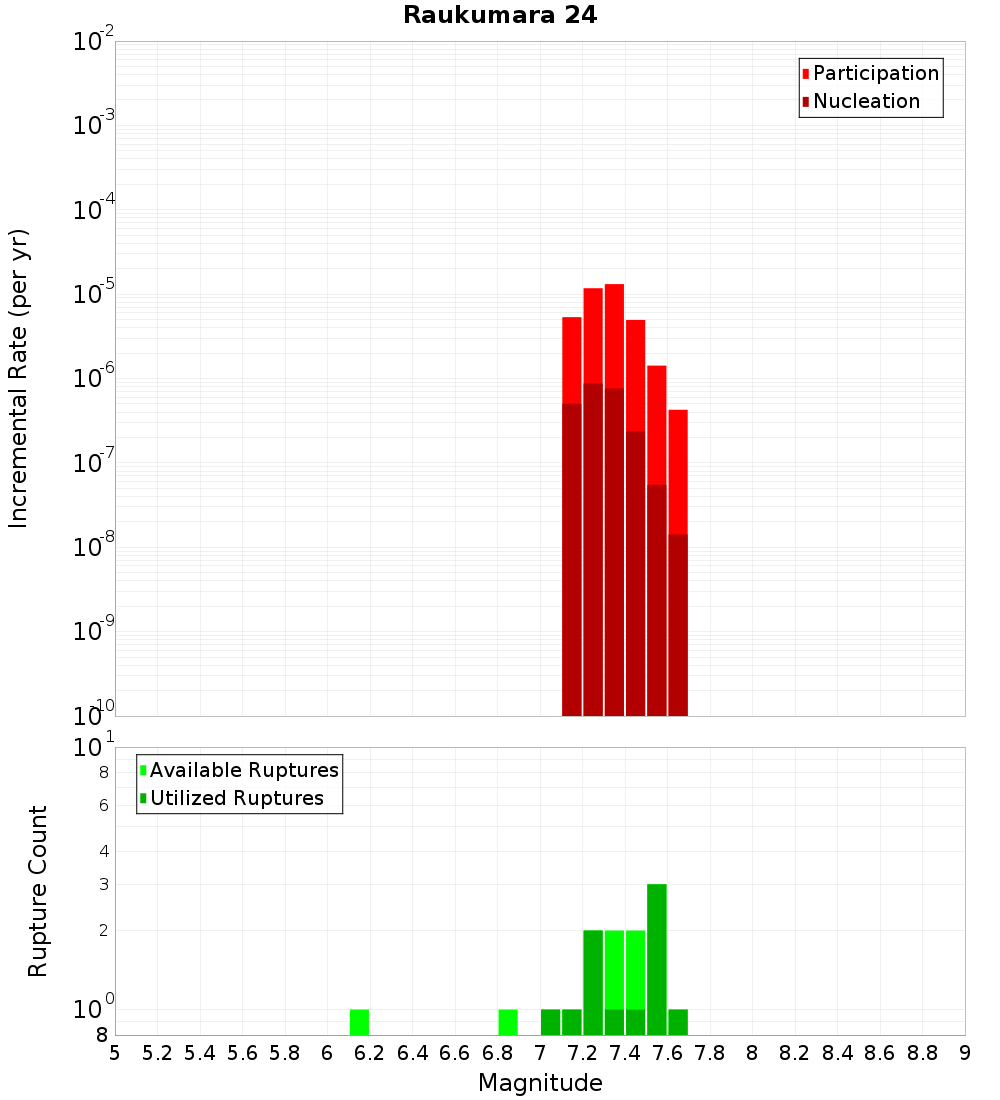 Raukumara 24

Participation
Nucleation

Incremental Rate (per yr)

$10^{-2}$
$10^{-3}$
$10^{-4}$
$10^{-5}$
$10^{-6}$
$10^{-7}$
$10^{-8}$
$10^{-9}$
$10^{-10}$

Available Ruptures
Utilized Ruptures

Rupture Count

$10^{1}$
8
6
4
3
2
$10^{0}$
8

5 5.2 5.4 5.6 5.8 6 6.2 6.4 6.6 6.8 7 7.2 7.4 7.6 7.8 8 8.2 8.4 8.6 8.8 9

Magnitude